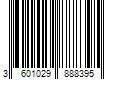 3 601029 888395